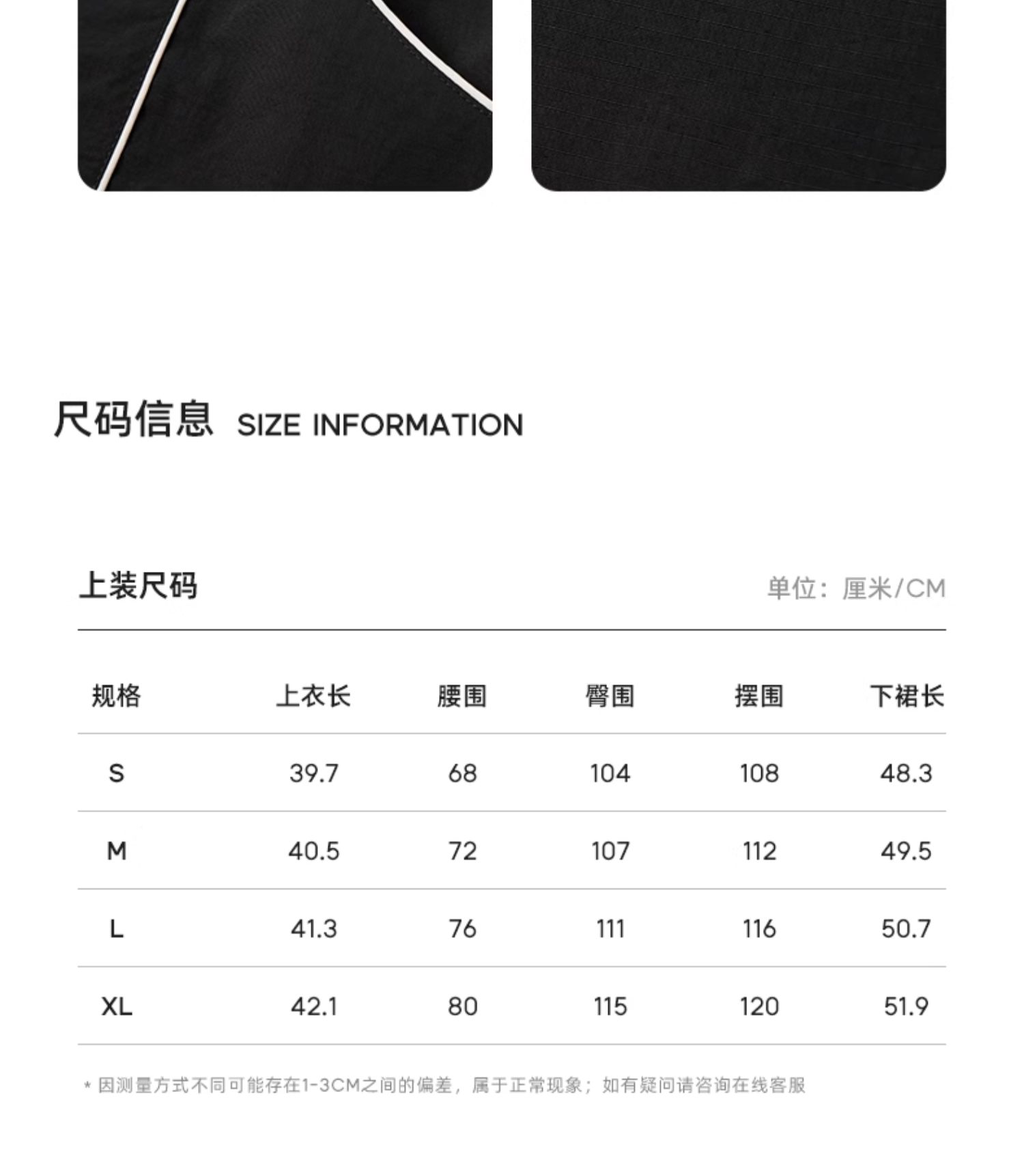 尺码信息 SIZE INFORMATION

上装尺码

单位：厘米/CM

| 规格 | 上衣长 | 腰围 | 臀围 | 摆围 | 下裙长 |
|---|---|---|---|---|---|
| S | 39.7 | 68 | 104 | 108 | 48.3 |
| M | 40.5 | 72 | 107 | 112 | 49.5 |
| L | 41.3 | 76 | 111 | 116 | 50.7 |
| XL | 42.1 | 80 | 115 | 120 | 51.9 |

* 因测量方式不同可能存在1-3CM之间的偏差，属于正常现象；如有疑问请咨询在线客服